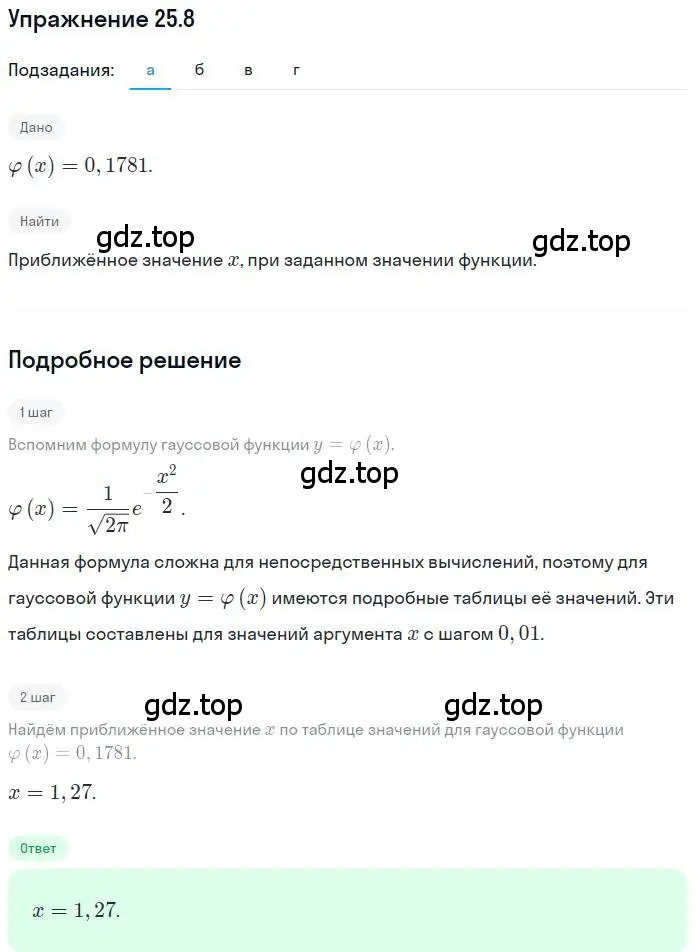 Упражнение 25.8

Подзадания: а б в г

Дано

$\varphi(x) = 0,1781.$

Найти

gdz.top gdz.top

Приближённое значение $x$, при заданном значении функции.

Подробное решение

1 шаг

Вспомним формулу гауссовой функции $y = \varphi(x)$.

gdz.top

$\varphi(x) = \frac{1}{\sqrt{2\pi}} e^{-\frac{x^2}{2}}.$

Данная формула сложна для непосредственных вычислений, поэтому для гауссовой функции $y = \varphi(x)$ имеются подробные таблицы её значений. Эти таблицы составлены для значений аргумента $x$ с шагом $0,01$.

2 шаг

gdz.top gdz.top

Найдём приближённое значение $x$ по таблице значений для гауссовой функции $\varphi(x) = 0,1781.$

$x = 1,27.$

Ответ

$x = 1,27.$